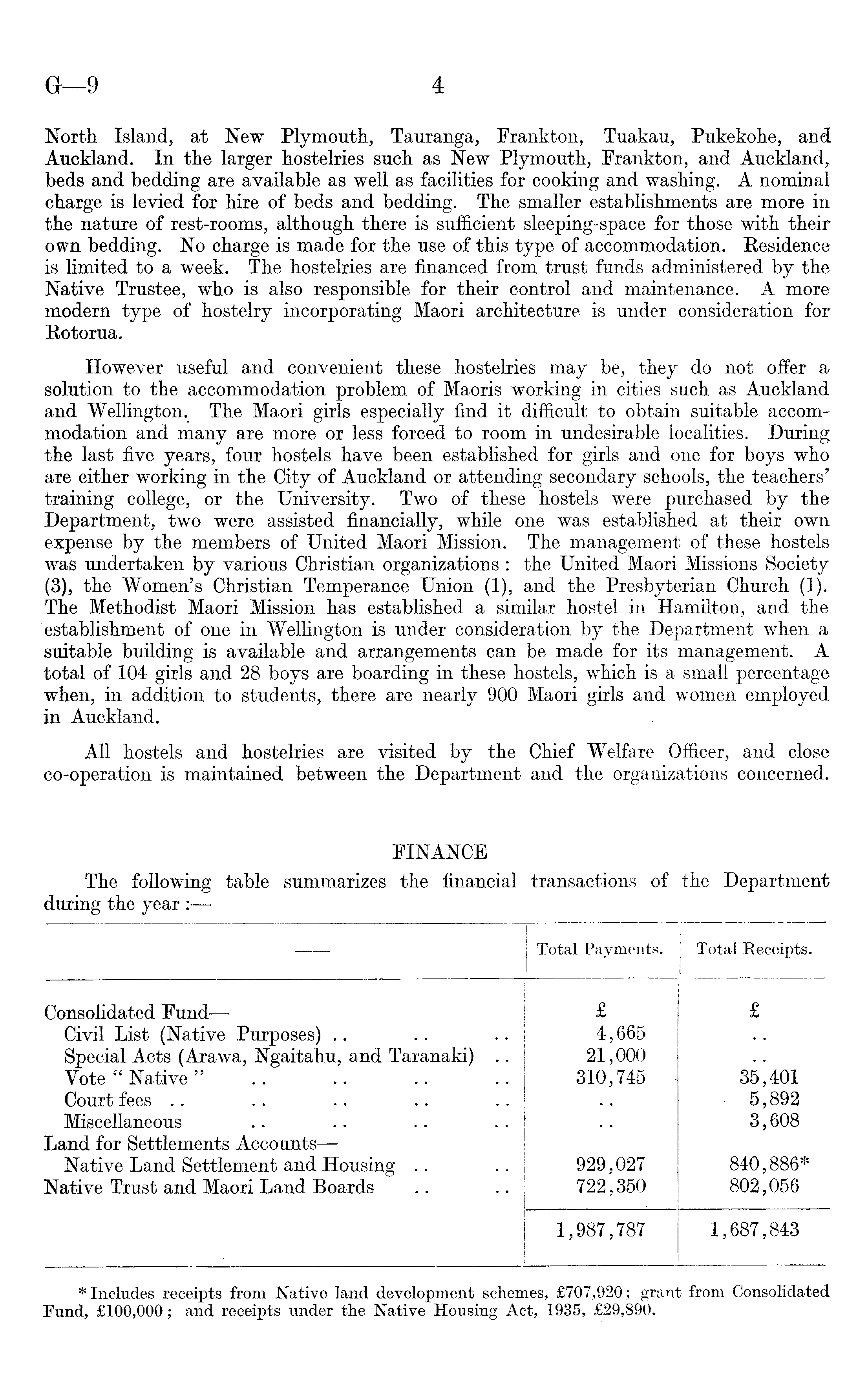 G—9 4

North Island, at New Plymouth, Tauranga, Frankton, Tuakau, Pukekohe, and Auckland. In the larger hostelries such as New Plymouth, Frankton, and Auckland, beds and bedding are available as well as facilities for cooking and washing. A nominal charge is levied for hire of beds and bedding. The smaller establishments are more in the nature of rest-rooms, although there is sufficient sleeping-space for those with their own bedding. No charge is made for the use of this type of accommodation. Residence is limited to a week. The hostelries are financed from trust funds administered by the Native Trustee, who is also responsible for their control and maintenance. A more modern type of hostelry incorporating Maori architecture is under consideration for Rotorua.

However useful and convenient these hostelries may be, they do not offer a solution to the accommodation problem of Maoris working in cities such as Auckland and Wellington. The Maori girls especially find it difficult to obtain suitable accommodation and many are more or less forced to room in undesirable localities. During the last five years, four hostels have been established for girls and one for boys who are either working in the City of Auckland or attending secondary schools, the teachers' training college, or the University. Two of these hostels were purchased by the Department, two were assisted financially, while one was established at their own expense by the members of United Maori Mission. The management of these hostels was undertaken by various Christian organizations: the United Maori Missions Society (3), the Women's Christian Temperance Union (1), and the Presbyterian Church (1). The Methodist Maori Mission has established a similar hostel in Hamilton, and the establishment of one in Wellington is under consideration by the Department when a suitable building is available and arrangements can be made for its management. A total of 104 girls and 28 boys are boarding in these hostels, which is a small percentage when, in addition to students, there are nearly 900 Maori girls and women employed in Auckland.

All hostels and hostelries are visited by the Chief Welfare Officer, and close co-operation is maintained between the Department and the organizations concerned.

FINANCE

The following table summarizes the financial transactions of the Department during the year :—

| —— | Total Payments. | Total Receipts. |
|---|---|---|
| Consolidated Fund— | £ | £ |
| Civil List (Native Purposes) .. .. .. | 4,665 | .. |
| Special Acts (Arawa, Ngaitahu, and Taranaki) .. | 21,000 | .. |
| Vote "Native" .. .. .. .. | 310,745 | 35,401 |
| Court fees .. .. .. .. .. | .. | 5,892 |
| Miscellaneous .. .. .. .. | .. | 3,608 |
| Land for Settlements Accounts— | | |
| Native Land Settlement and Housing .. .. | 929,027 | 840,886* |
| Native Trust and Maori Land Boards .. .. | 722,350 | 802,056 |
| | 1,987,787 | 1,687,843 |

* Includes receipts from Native land development schemes, £707,920; grant from Consolidated Fund, £100,000; and receipts under the Native Housing Act, 1935, £29,890.